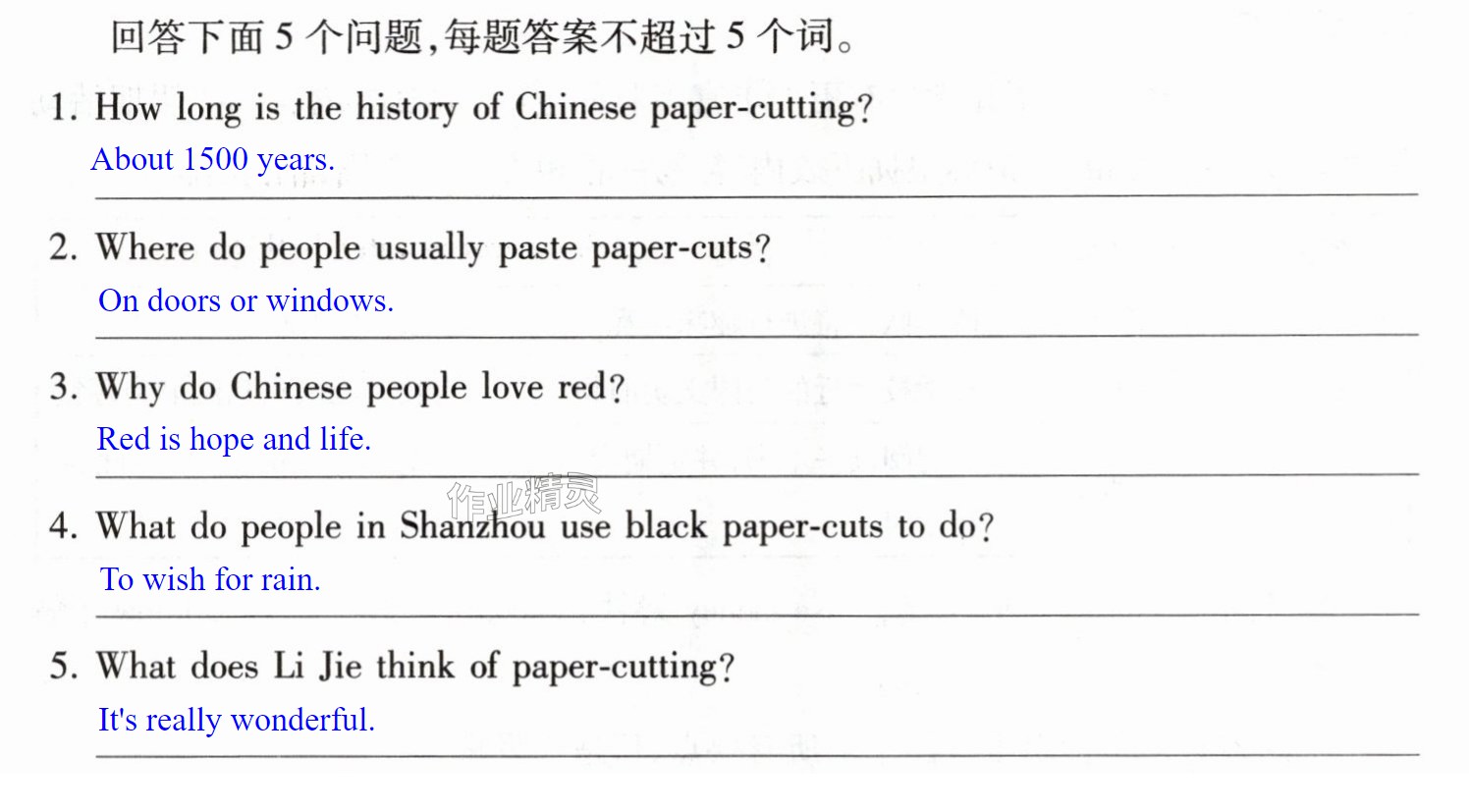 回答下面5个问题,每题答案不超过5个词。

1. How long is the history of Chinese paper-cutting?

About 1500 years.

2. Where do people usually paste paper-cuts?

On doors or windows.

3. Why do Chinese people love red?

Red is hope and life.

4. What do people in Shanzhou use black paper-cuts to do?

To wish for rain.

5. What does Li Jie think of paper-cutting?

It's really wonderful.

作业精灵